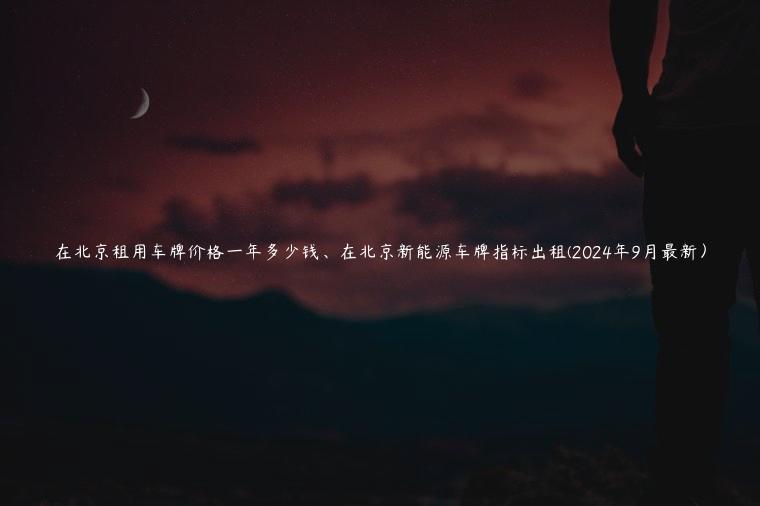 在北京租用车牌价格一年多少钱、在北京新能源车牌指标出租(2024年9月最新）